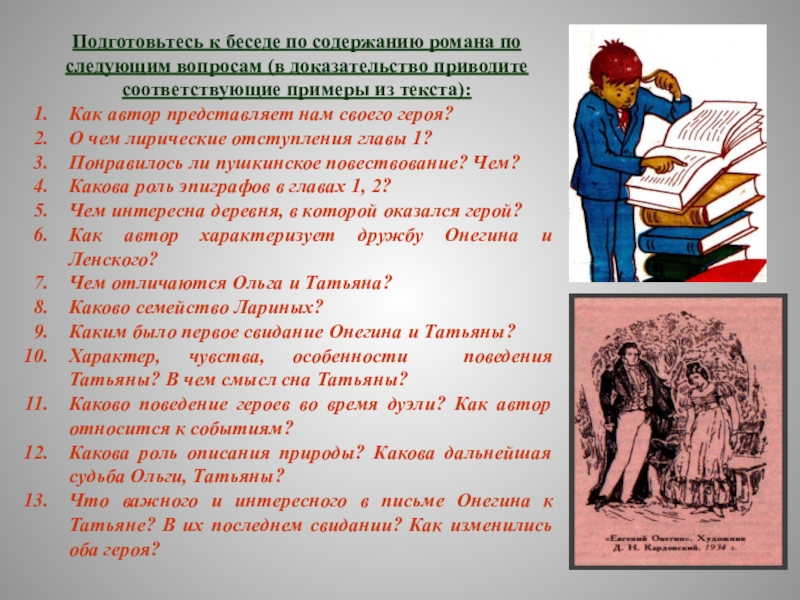 Подготовьтесь к беседе по содержанию романа по следующим вопросам (в доказательство приводите соответствующие примеры из текста):

1. Как автор представляет нам своего героя?
2. О чем лирические отступления главы 1?
3. Понравилось ли пушкинское повествование? Чем?
4. Какова роль эпиграфов в главах 1, 2?
5. Чем интересна деревня, в которой оказался герой?
6. Как автор характеризует дружбу Онегина и Ленского?
7. Чем отличаются Ольга и Татьяна?
8. Каково семейство Лариных?
9. Каким было первое свидание Онегина и Татьяны?
10. Характер, чувства, особенности поведения Татьяны? В чем смысл сна Татьяны?
11. Каково поведение героев во время дуэли? Как автор относится к событиям?
12. Какова роль описания природы? Какова дальнейшая судьба Ольги, Татьяны?
13. Что важного и интересного в письме Онегина к Татьяне? В их последнем свидании? Как изменились оба героя?

«Евгений Онегин». Художник Д. Н. Кардовский. 1934 г.